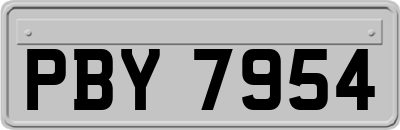 PBY 7954